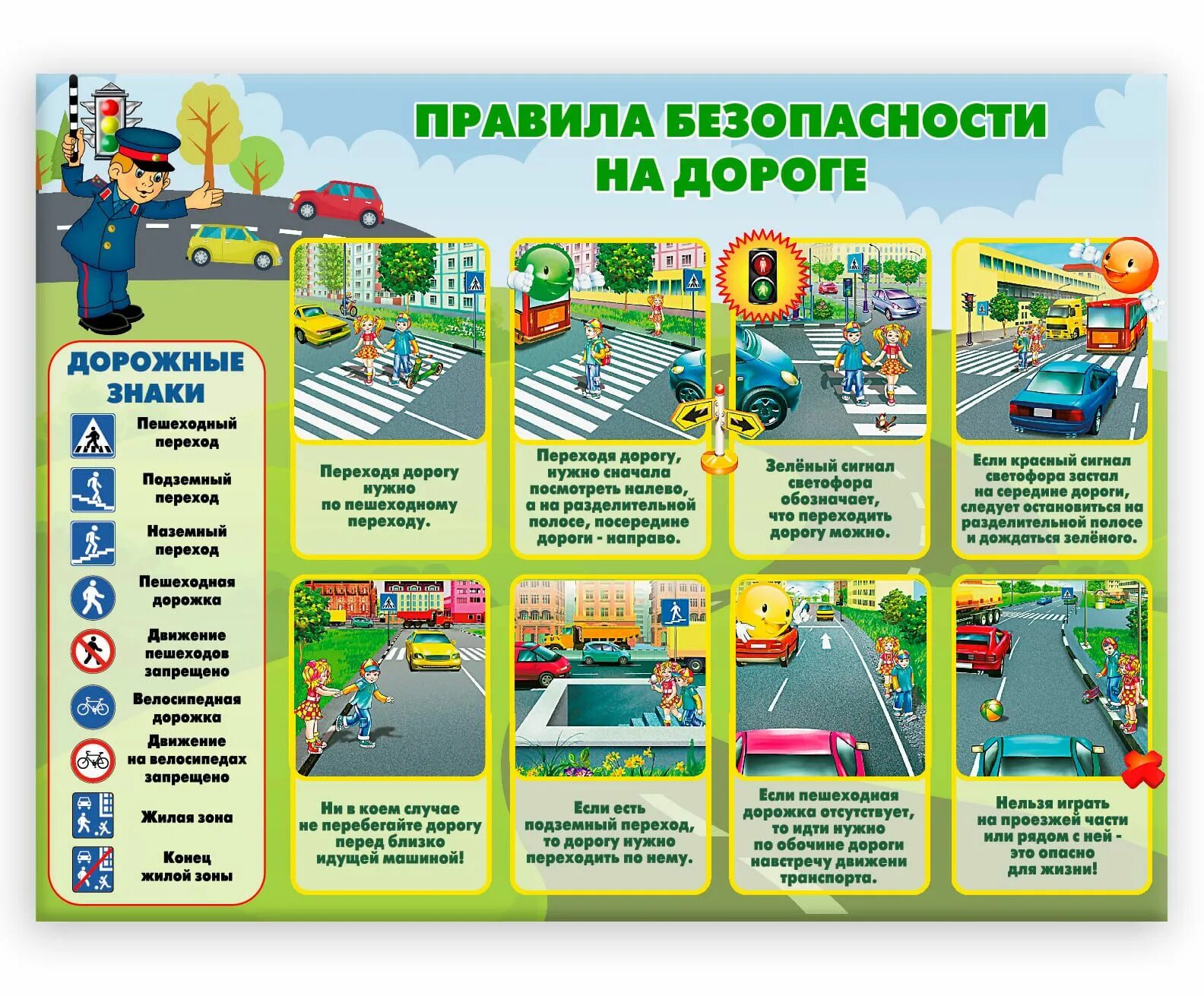 ПРАВИЛА БЕЗОПАСНОСТИ НА ДОРОГЕ

ДОРОЖНЫЕ ЗНАКИ

Пешеходный переход

Подземный переход

Наземный переход

Пешеходная дорожка

Движение пешеходов запрещено

Велосипедная дорожка

Движение на велосипедах запрещено

Жилая зона

Конец жилой зоны

Переходя дорогу нужно по пешеходному переходу.

Переходя дорогу, нужно сначала посмотреть налево, а на разделительной полосе, посередине дороги - направо.

Зелёный сигнал светофора обозначает, что переходить дорогу можно.

Если красный сигнал светофора застал на середине дороги, следует остановиться на разделительной полосе и дождаться зелёного.

Ни в коем случае не перебегайте дорогу перед близко идущей машиной!

Если есть подземный переход, то дорогу нужно переходить по нему.

Если пешеходная дорожка отсутствует, то идти нужно по обочине дороги навстречу движени транспорта.

Нельзя играть на проезжей части или рядом с ней - это опасно для жизни!